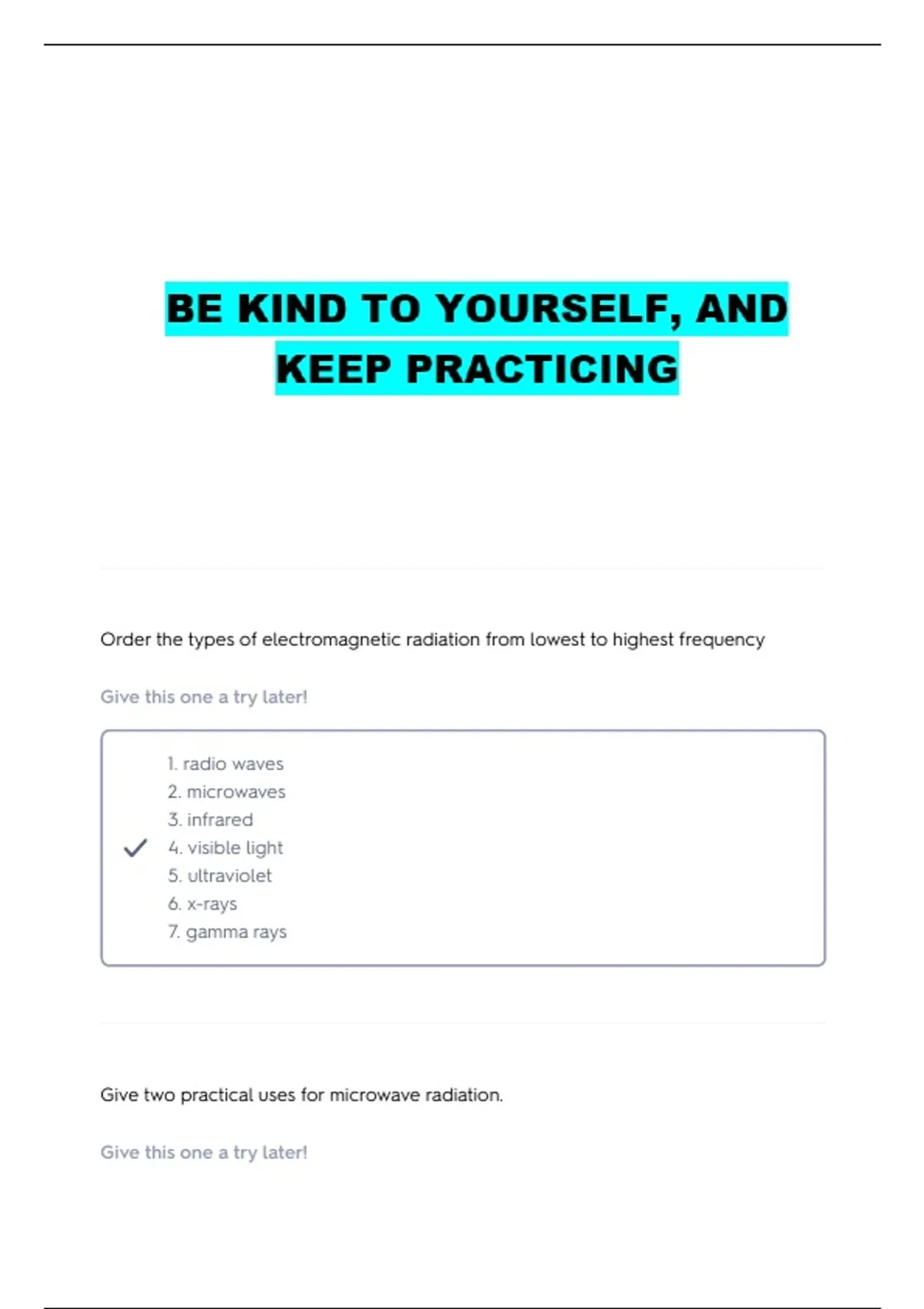 BE KIND TO YOURSELF, AND KEEP PRACTICING

Order the types of electromagnetic radiation from lowest to highest frequency

Give this one a try later!

1. radio waves
2. microwaves
3. infrared
4. visible light
5. ultraviolet
6. x-rays
7. gamma rays

Give two practical uses for microwave radiation.

Give this one a try later!